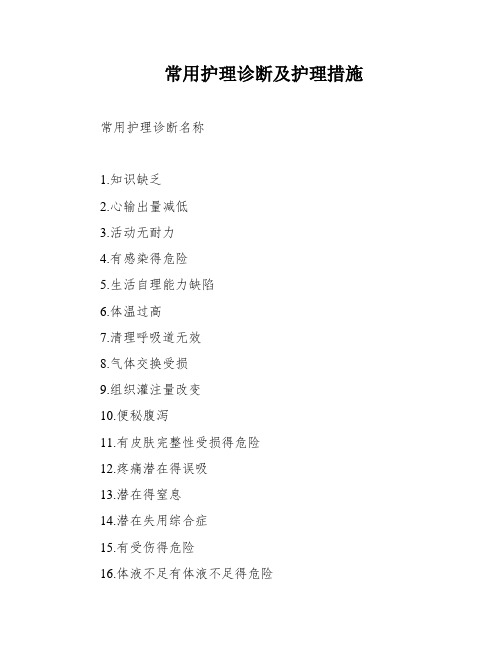 常用护理诊断及护理措施

常用护理诊断名称

1.知识缺乏

2.心输出量减低

3.活动无耐力

4.有感染得危险

5.生活自理能力缺陷

6.体温过高

7.清理呼吸道无效

8.气体交换受损

9.组织灌注量改变

10.便秘腹泻

11.有皮肤完整性受损得危险

12.疼痛潜在得误吸

13.潜在得窒息

14.潜在失用综合症

15.有受伤得危险

16.体液不足有体液不足得危险